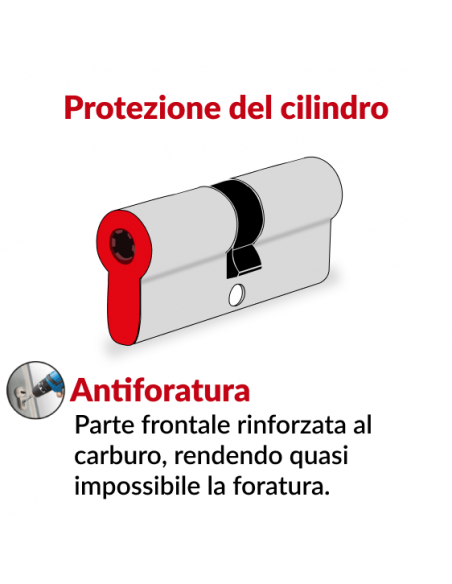 Protezione del cilindro

Antiforatura

Parte frontale rinforzata al carburo, rendendo quasi impossibile la foratura.